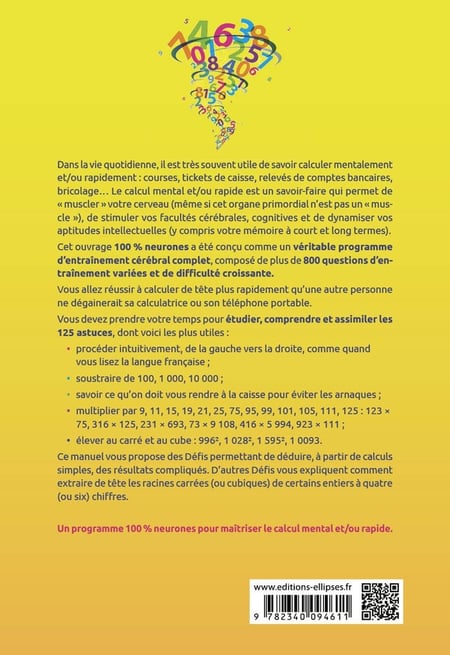 Dans la vie quotidienne, il est très souvent utile de savoir calculer mentalement et/ou rapidement : courses, tickets de caisse, relevés de comptes bancaires, bricolage… Le calcul mental et/ou rapide est un savoir-faire qui permet de « muscler » votre cerveau (même si cet organe primordial n'est pas un « muscle »), de stimuler vos facultés cérébrales, cognitives et de dynamiser vos aptitudes intellectuelles (y compris votre mémoire à court et long termes).

Cet ouvrage 100 % neurones a été conçu comme un véritable programme d'entraînement cérébral complet, composé de plus de 800 questions d'entraînement variées et de difficulté croissante.

Vous allez réussir à calculer de tête plus rapidement qu'une autre personne ne dégainerait sa calculatrice ou son téléphone portable.

Vous devez prendre votre temps pour étudier, comprendre et assimiler les 125 astuces, dont voici les plus utiles :

• procéder intuitivement, de la gauche vers la droite, comme quand vous lisez la langue française ;

• soustraire de 100, 1 000, 10 000 ;

• savoir ce qu'on doit vous rendre à la caisse pour éviter les arnaques ;

• multiplier par 9, 11, 15, 19, 21, 25, 75, 95, 99, 101, 105, 111, 125 : 123 × 75, 316 × 125, 231 × 693, 73 × 9 108, 416 × 5 994, 923 × 111 ;

• élever au carré et au cube : 996², 1 028², 1 595², 1 0093.

Ce manuel vous propose des Défis permettant de déduire, à partir de calculs simples, des résultats compliqués. D'autres Défis vous expliquent comment extraire de tête les racines carrées (ou cubiques) de certains entiers à quatre (ou six) chiffres.

Un programme 100 % neurones pour maîtriser le calcul mental et/ou rapide.

www.editions-ellipses.fr

9 782340 094611